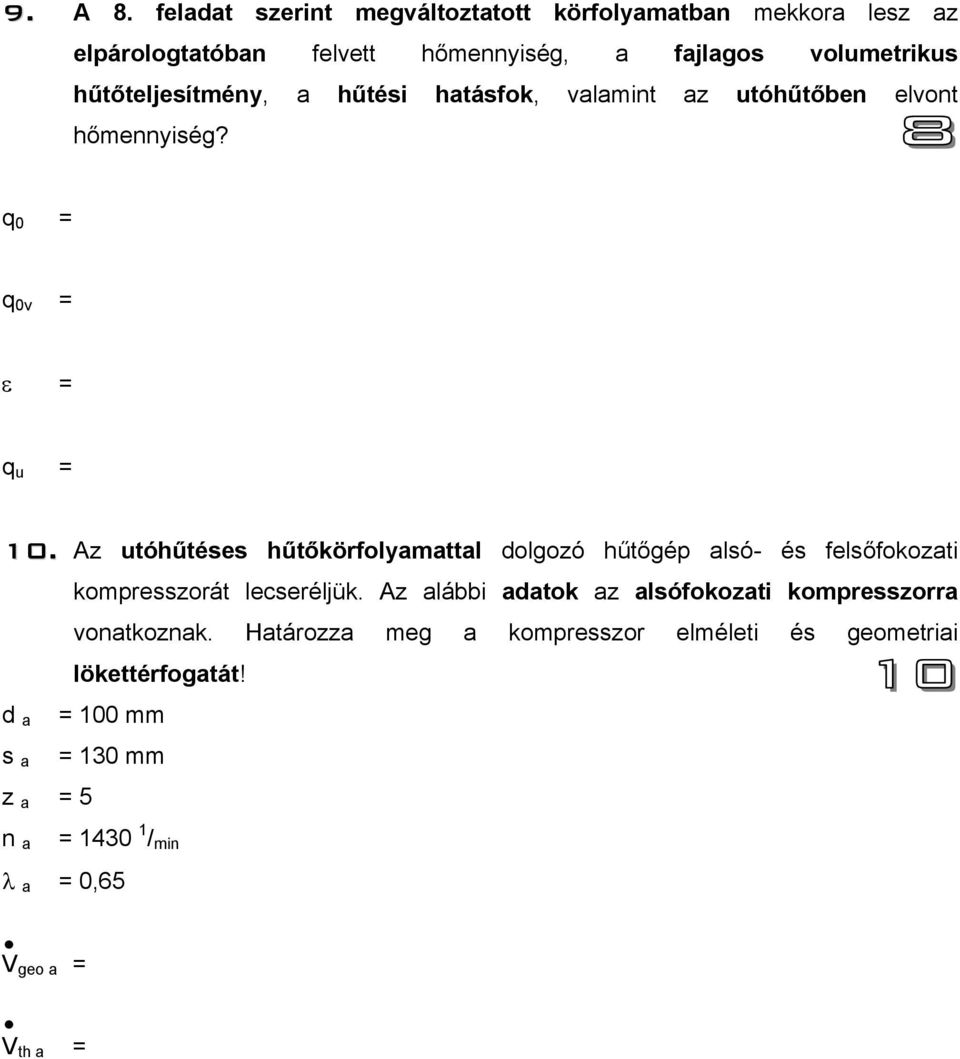 9. A 8. feladat szerint megváltoztatott körfolyamatban mekkora lesz az elpárologtatóban felvett hőmennyiség, a fajlagos volumetrikus hűtőteljesítmény, a hűtési hatásfok, valamint az utóhűtőben elvont hőmennyiség?

8

$q_0$ =

$q_{0v}$ =

$\varepsilon$ =

$q_u$ =

10. Az utóhűtéses hűtőkörfolyamattal dolgozó hűtőgép alsó- és felsőfokozati kompresszorát lecseréljük. Az alábbi adatok az alsófokozati kompresszorra vonatkoznak. Határozza meg a kompresszor elméleti és geometriai lökettérfogatát!

10

$d_a$ = 100 mm

$s_a$ = 130 mm

$z_a$ = 5

$n_a$ = 1430 $^1/_{min}$

$\lambda_a$ = 0,65

$\dot{V}_{geo\ a}$ =

$\dot{V}_{th\ a}$ =